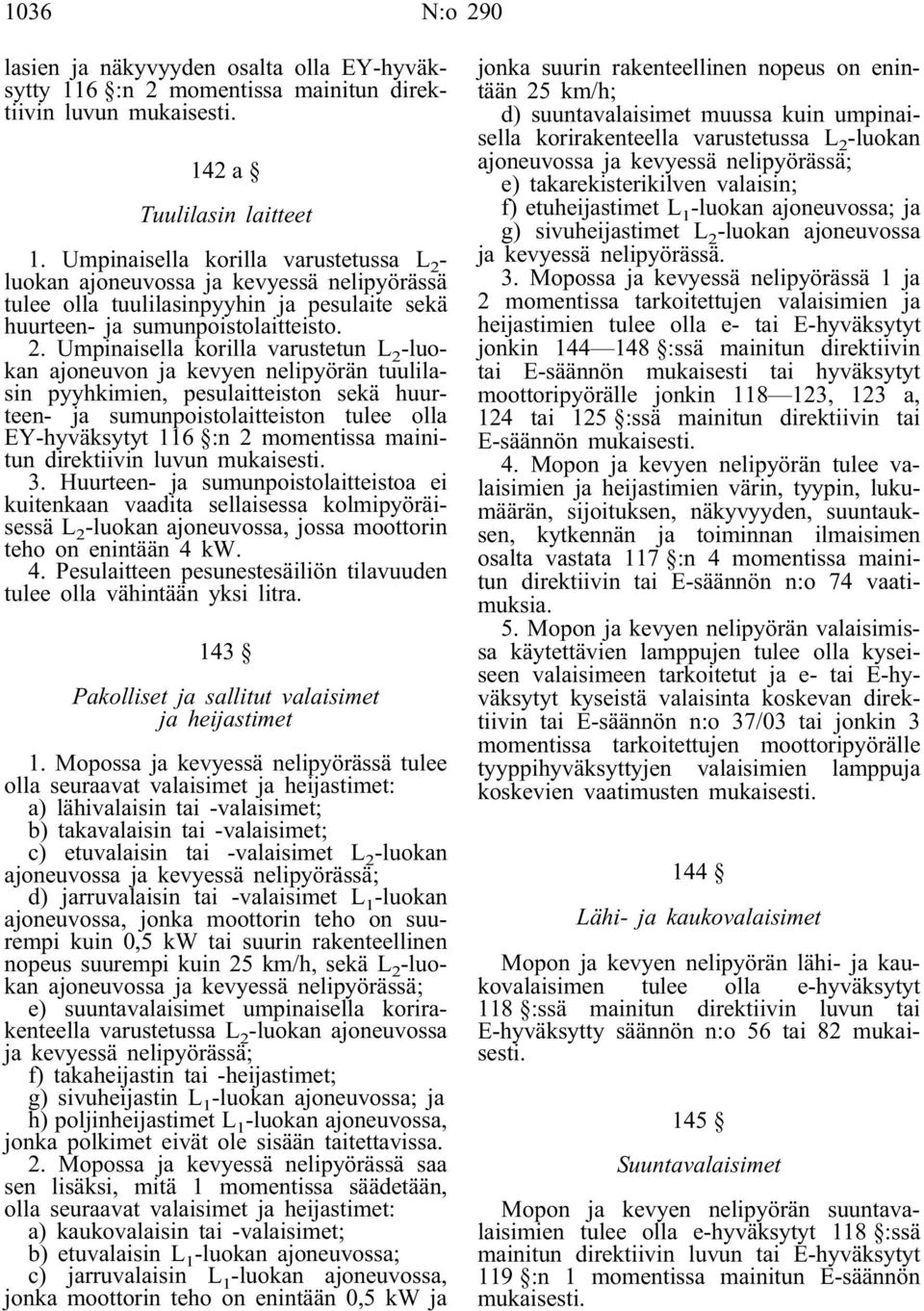 1036 N:o 290

lasien ja näkyvyyden osalta olla EY-hyväksytty 116 §:n 2 momentissa mainitun direktiivin luvun mukaisesti.

142 a §

Tuulilasin laitteet

1. Umpinaisella korilla varustetussa $L_2$-luokan ajoneuvossa ja kevyessä nelipyörässä tulee olla tuulilasinpyyhin ja pesulaite sekä huurteen- ja sumunpoistolaitteisto.

2. Umpinaisella korilla varustetun $L_2$-luokan ajoneuvon ja kevyen nelipyörän tuulilasin pyyhkimien, pesulaitteiston sekä huurteen- ja sumunpoistolaitteiston tulee olla EY-hyväksytyt 116 §:n 2 momentissa mainitun direktiivin luvun mukaisesti.

3. Huurteen- ja sumunpoistolaitteistoa ei kuitenkaan vaadita sellaisessa kolmipyöräisessä $L_2$-luokan ajoneuvossa, jossa moottorin teho on enintään 4 kW.

4. Pesulaitteen pesunestesäiliön tilavuuden tulee olla vähintään yksi litra.

143 §

Pakolliset ja sallitut valaisimet ja heijastimet

1. Mopossa ja kevyessä nelipyörässä tulee olla seuraavat valaisimet ja heijastimet:
a) lähivalaisin tai -valaisimet;
b) takavalaisin tai -valaisimet;
c) etuvalaisin tai -valaisimet $L_2$-luokan ajoneuvossa ja kevyessä nelipyörässä;
d) jarruvalaisin tai -valaisimet $L_1$-luokan ajoneuvossa, jonka moottorin teho on suurempi kuin 0,5 kW tai suurin rakenteellinen nopeus suurempi kuin 25 km/h, sekä $L_2$-luokan ajoneuvossa ja kevyessä nelipyörässä;
e) suuntavalaisimet umpinaisella korirakenteella varustetussa $L_2$-luokan ajoneuvossa ja kevyessä nelipyörässä;
f) takaheijastin tai -heijastimet;
g) sivuheijastin $L_1$-luokan ajoneuvossa; ja
h) poljinheijastimet $L_1$-luokan ajoneuvossa, jonka polkimet eivät ole sisään taitettavissa.

2. Mopossa ja kevyessä nelipyörässä saa sen lisäksi, mitä 1 momentissa säädetään, olla seuraavat valaisimet ja heijastimet:
a) kaukovalaisin tai -valaisimet;
b) etuvalaisin $L_1$-luokan ajoneuvossa;
c) jarruvalaisin $L_1$-luokan ajoneuvossa, jonka moottorin teho on enintään 0,5 kW ja jonka suurin rakenteellinen nopeus on enintään 25 km/h;
d) suuntavalaisimet muussa kuin umpinaisella korirakenteella varustetussa $L_2$-luokan ajoneuvossa ja kevyessä nelipyörässä;
e) takarekisterikilven valaisin;
f) etuheijastimet $L_1$-luokan ajoneuvossa; ja
g) sivuheijastimet $L_2$-luokan ajoneuvossa ja kevyessä nelipyörässä.

3. Mopossa ja kevyessä nelipyörässä 1 ja 2 momentissa tarkoitettujen valaisimien ja heijastimien tulee olla e- tai E-hyväksytyt jonkin 144—148 §:ssä mainitun direktiivin tai E-säännön mukaisesti tai hyväksytyt moottoripyörälle jonkin 118—123, 123 a, 124 tai 125 §:ssä mainitun direktiivin tai E-säännön mukaisesti.

4. Mopon ja kevyen nelipyörän tulee valaisimien ja heijastimien värin, tyypin, lukumäärän, sijoituksen, näkyvyyden, suuntauksen, kytkennän ja toiminnan ilmaisimen osalta vastata 117 §:n 4 momentissa mainitun direktiivin tai E-säännön n:o 74 vaatimuksia.

5. Mopon ja kevyen nelipyörän valaisimissa käytettävien lamppujen tulee olla kyseiseen valaisimeen tarkoitetut ja e- tai E-hyväksytyt kyseistä valaisinta koskevan direktiivin tai E-säännön n:o 37/03 tai jonkin 3 momentissa tarkoitettujen moottoripyörälle tyyppihyväksyttyjen valaisimien lamppuja koskevien vaatimusten mukaisesti.

144 §

Lähi- ja kaukovalaisimet

Mopon ja kevyen nelipyörän lähi- ja kaukovalaisimen tulee olla e-hyväksytyt 118 §:ssä mainitun direktiivin luvun tai E-hyväksytty säännön n:o 56 tai 82 mukaisesti.

145 §

Suuntavalaisimet

Mopon ja kevyen nelipyörän suuntavalaisimien tulee olla e-hyväksytyt 118 §:ssä mainitun direktiivin luvun tai E-hyväksytyt 119 §:n 1 momentissa mainitun E-säännön mukaisesti.